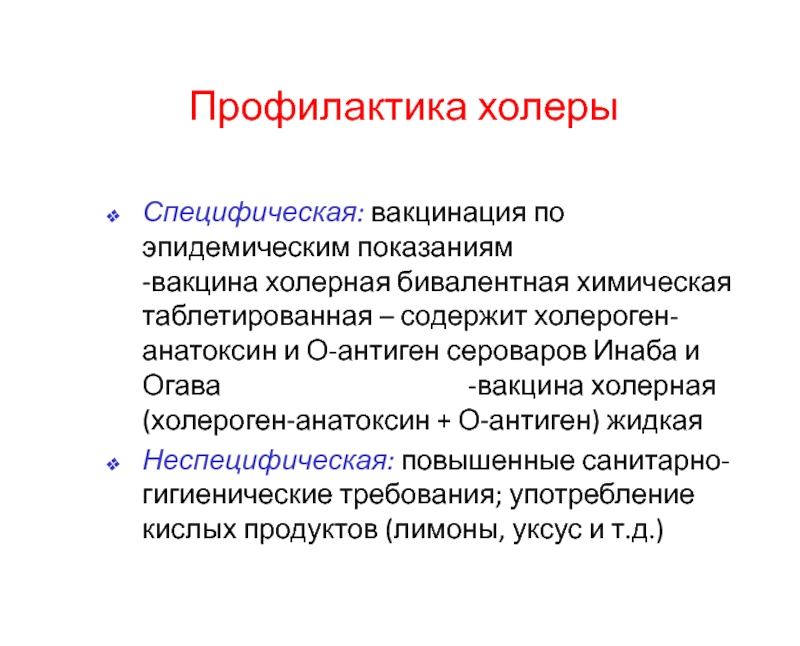 Профилактика холеры

❖ Специфическая: вакцинация по эпидемическим показаниям
-вакцина холерная бивалентная химическая таблетированная – содержит холероген-анатоксин и О-антиген сероваров Инаба и Огава -вакцина холерная (холероген-анатоксин + О-антиген) жидкая

❖ Неспецифическая: повышенные санитарно-гигиенические требования; употребление кислых продуктов (лимоны, уксус и т.д.)